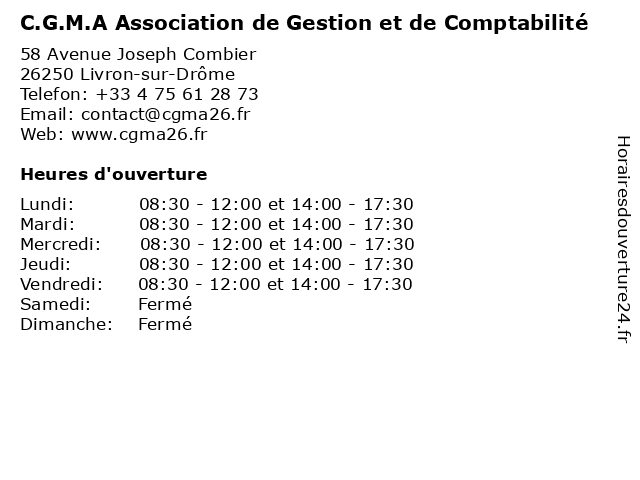 C.G.M.A Association de Gestion et de Comptabilité

58 Avenue Joseph Combier
26250 Livron-sur-Drôme
Telefon: +33 4 75 61 28 73
Email: contact@cgma26.fr
Web: www.cgma26.fr

Heures d'ouverture

Lundi: 08:30 - 12:00 et 14:00 - 17:30
Mardi: 08:30 - 12:00 et 14:00 - 17:30
Mercredi: 08:30 - 12:00 et 14:00 - 17:30
Jeudi: 08:30 - 12:00 et 14:00 - 17:30
Vendredi: 08:30 - 12:00 et 14:00 - 17:30
Samedi: Fermé
Dimanche: Fermé

Horairesdouverture24.fr